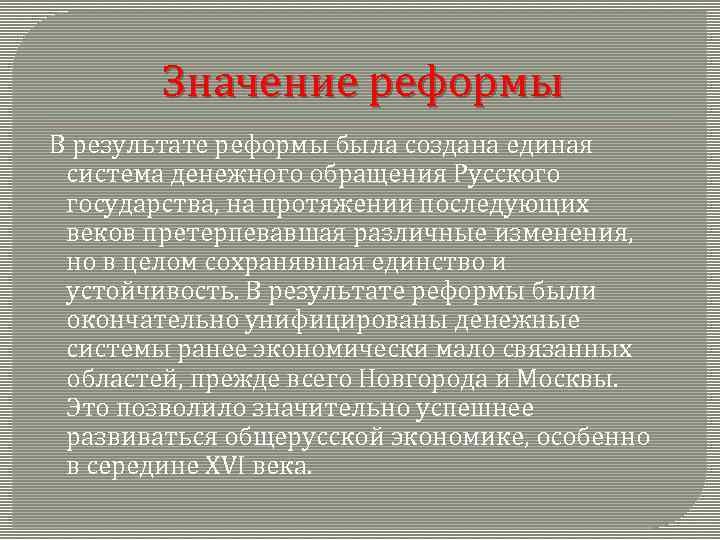 Значение реформы

В результате реформы была создана единая система денежного обращения Русского государства, на протяжении последующих веков претерпевавшая различные изменения, но в целом сохранявшая единство и устойчивость. В результате реформы были окончательно унифицированы денежные системы ранее экономически мало связанных областей, прежде всего Новгорода и Москвы. Это позволило значительно успешнее развиваться общерусской экономике, особенно в середине XVI века.